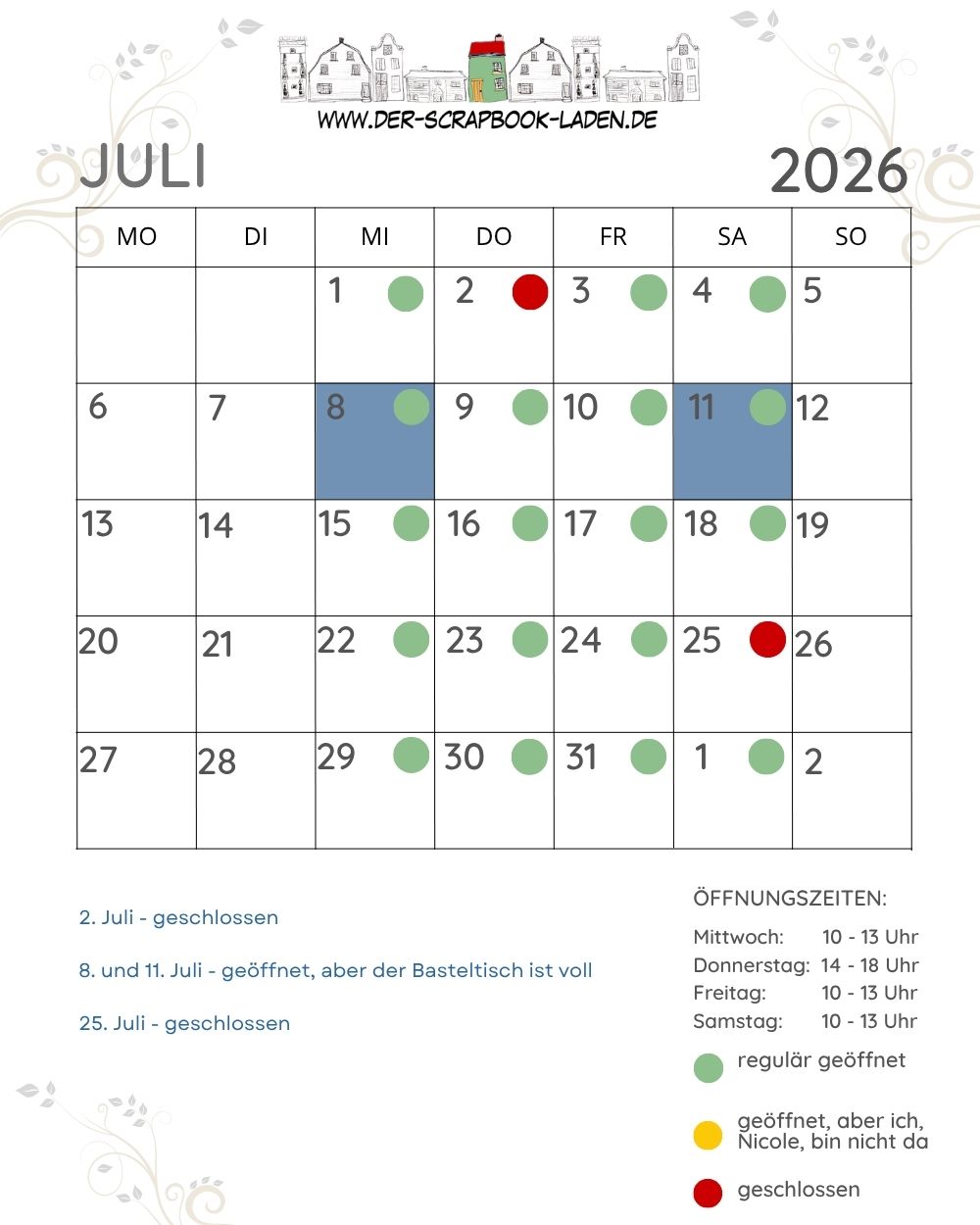 WWW.DER-SCRAPBOOK-LADEN.DE

JULI

2026

| MO | DI | MI | DO | FR | SA | SO |
|---|---|---|---|---|---|---|
|  |  | 1 | 2 | 3 | 4 | 5 |
| 6 | 7 | 8 | 9 | 10 | 11 | 12 |
| 13 | 14 | 15 | 16 | 17 | 18 | 19 |
| 20 | 21 | 22 | 23 | 24 | 25 | 26 |
| 27 | 28 | 29 | 30 | 31 | 1 | 2 |

2. Juli - geschlossen

8. und 11. Juli - geöffnet, aber der Basteltisch ist voll

25. Juli - geschlossen

ÖFFNUNGSZEITEN:

Mittwoch: 10 - 13 Uhr
Donnerstag: 14 - 18 Uhr
Freitag: 10 - 13 Uhr
Samstag: 10 - 13 Uhr

regulär geöffnet

geöffnet, aber ich, Nicole, bin nicht da

geschlossen